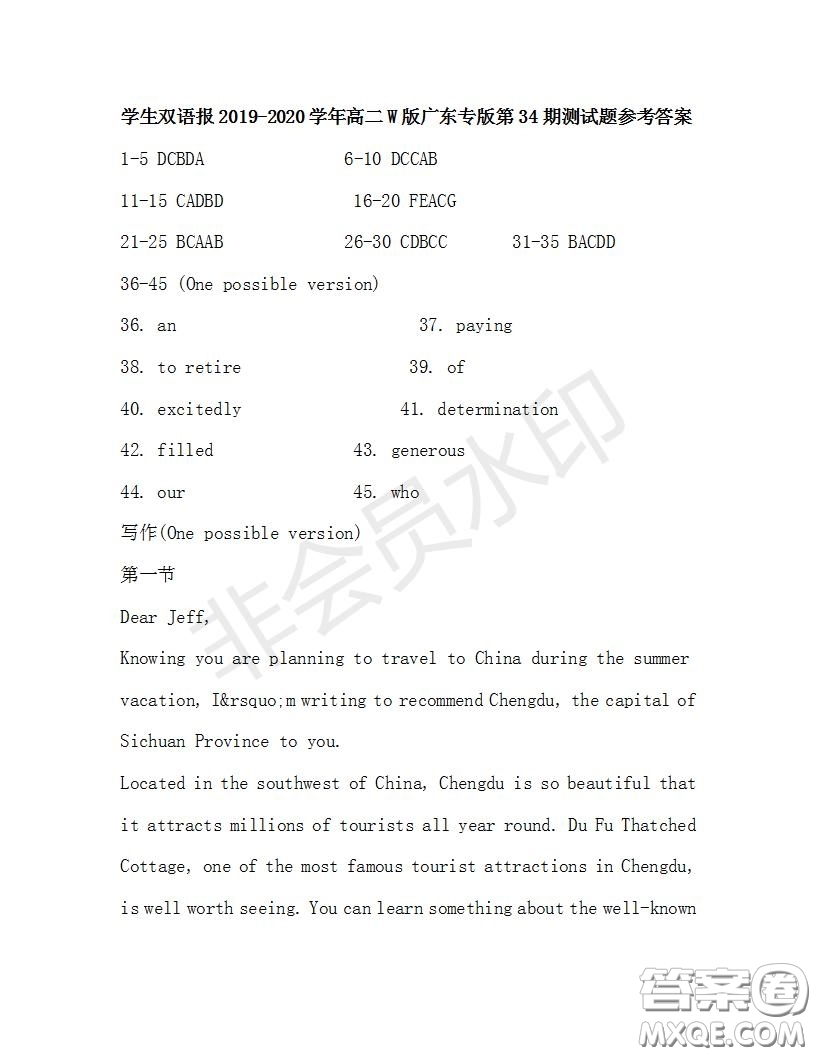 学生双语报 2019-2020 学年高二 W 版广东专版第 34 期测试题参考答案

1-5 DCBDA 6-10 DCCAB

11-15 CADBD 16-20 FEACG

21-25 BCAAB 26-30 CDBCC 31-35 BACDD

36-45 (One possible version)

36. an 37. paying

38. to retire 39. of

40. excitedly 41. determination

42. filled 43. generous

44. our 45. who

写作(One possible version)

第一节

Dear Jeff,

Knowing you are planning to travel to China during the summer vacation, I&rsquo;m writing to recommend Chengdu, the capital of Sichuan Province to you.

Located in the southwest of China, Chengdu is so beautiful that it attracts millions of tourists all year round. Du Fu Thatched Cottage, one of the most famous tourist attractions in Chengdu, is well worth seeing. You can learn something about the well-known

非会员水印

答案圈
MXQE.COM